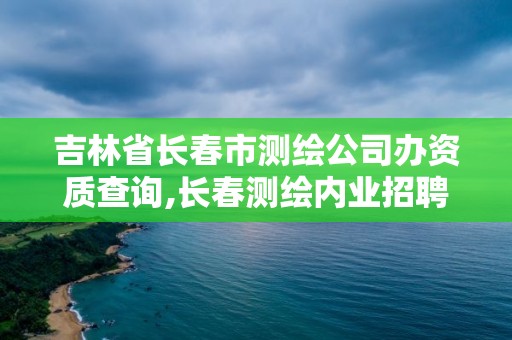 吉林省长春市测绘公司办资质查询,长春测绘内业招聘